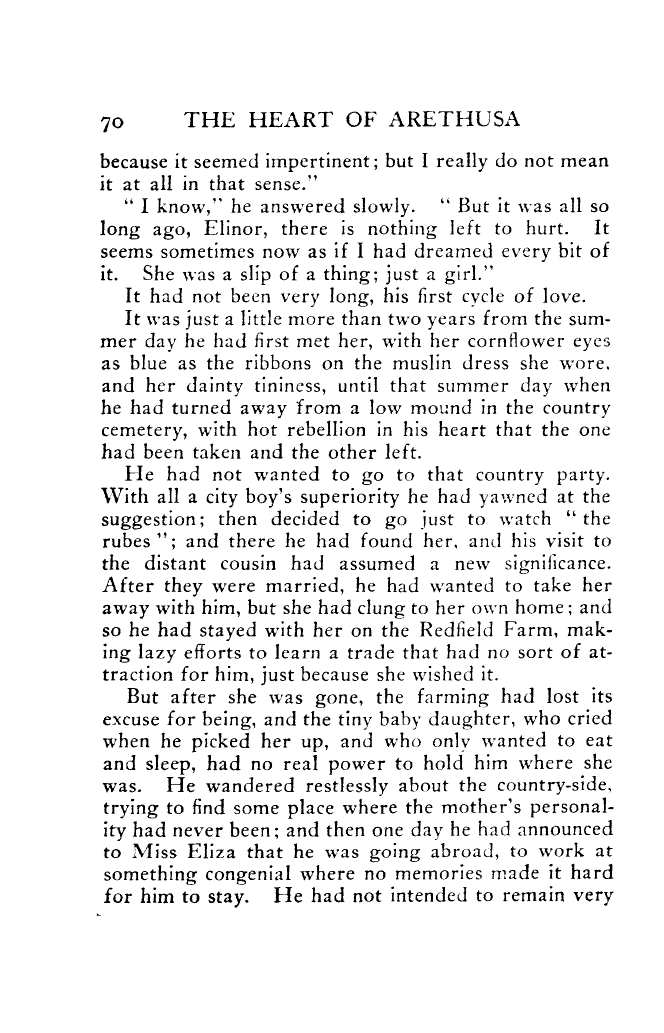 70 THE HEART OF ARETHUSA

because it seemed impertinent; but I really do not mean it at all in that sense."

"I know," he answered slowly. "But it was all so long ago, Elinor, there is nothing left to hurt. It seems sometimes now as if I had dreamed every bit of it. She was a slip of a thing; just a girl."

It had not been very long, his first cycle of love.

It was just a little more than two years from the summer day he had first met her, with her cornflower eyes as blue as the ribbons on the muslin dress she wore, and her dainty tininess, until that summer day when he had turned away from a low mound in the country cemetery, with hot rebellion in his heart that the one had been taken and the other left.

He had not wanted to go to that country party. With all a city boy's superiority he had yawned at the suggestion; then decided to go just to watch "the rubes"; and there he had found her, and his visit to the distant cousin had assumed a new significance. After they were married, he had wanted to take her away with him, but she had clung to her own home; and so he had stayed with her on the Redfield Farm, making lazy efforts to learn a trade that had no sort of attraction for him, just because she wished it.

But after she was gone, the farming had lost its excuse for being, and the tiny baby daughter, who cried when he picked her up, and who only wanted to eat and sleep, had no real power to hold him where she was. He wandered restlessly about the country-side, trying to find some place where the mother's personality had never been; and then one day he had announced to Miss Eliza that he was going abroad, to work at something congenial where no memories made it hard for him to stay. He had not intended to remain very